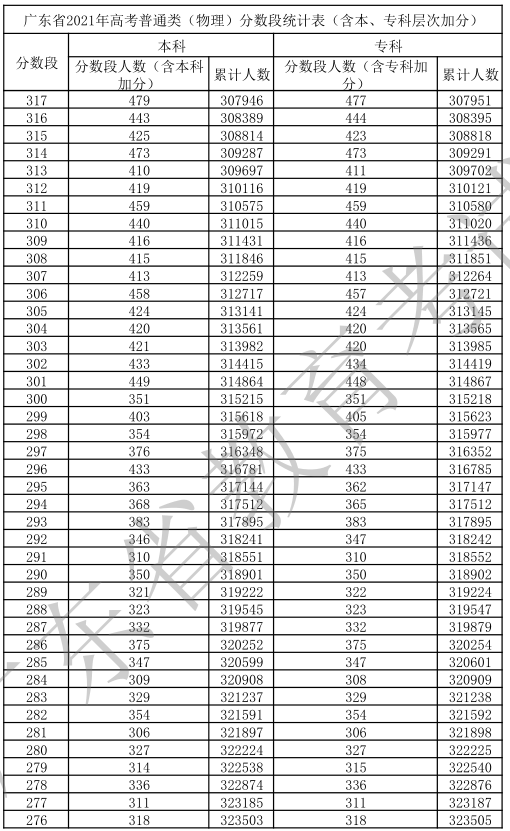 广东省2021年高考普通类（物理）分数段统计表（含本、专科层次加分）

| 分数段 | 本科 分数段人数（含本科加分） | 本科 累计人数 | 专科 分数段人数（含专科加分） | 专科 累计人数 |
|---|---|---|---|---|
| 317 | 479 | 307946 | 477 | 307951 |
| 316 | 443 | 308389 | 444 | 308395 |
| 315 | 425 | 308814 | 423 | 308818 |
| 314 | 473 | 309287 | 473 | 309291 |
| 313 | 410 | 309697 | 411 | 309702 |
| 312 | 419 | 310116 | 419 | 310121 |
| 311 | 459 | 310575 | 459 | 310580 |
| 310 | 440 | 311015 | 440 | 311020 |
| 309 | 416 | 311431 | 416 | 311436 |
| 308 | 415 | 311846 | 415 | 311851 |
| 307 | 413 | 312259 | 413 | 312264 |
| 306 | 458 | 312717 | 457 | 312721 |
| 305 | 424 | 313141 | 424 | 313145 |
| 304 | 420 | 313561 | 420 | 313565 |
| 303 | 421 | 313982 | 420 | 313985 |
| 302 | 433 | 314415 | 434 | 314419 |
| 301 | 449 | 314864 | 448 | 314867 |
| 300 | 351 | 315215 | 351 | 315218 |
| 299 | 403 | 315618 | 405 | 315623 |
| 298 | 354 | 315972 | 354 | 315977 |
| 297 | 376 | 316348 | 375 | 316352 |
| 296 | 433 | 316781 | 433 | 316785 |
| 295 | 363 | 317144 | 362 | 317147 |
| 294 | 368 | 317512 | 365 | 317512 |
| 293 | 383 | 317895 | 383 | 317895 |
| 292 | 346 | 318241 | 347 | 318242 |
| 291 | 310 | 318551 | 310 | 318552 |
| 290 | 350 | 318901 | 350 | 318902 |
| 289 | 321 | 319222 | 322 | 319224 |
| 288 | 323 | 319545 | 323 | 319547 |
| 287 | 332 | 319877 | 332 | 319879 |
| 286 | 375 | 320252 | 375 | 320254 |
| 285 | 347 | 320599 | 347 | 320601 |
| 284 | 309 | 320908 | 308 | 320909 |
| 283 | 329 | 321237 | 329 | 321238 |
| 282 | 354 | 321591 | 354 | 321592 |
| 281 | 306 | 321897 | 306 | 321898 |
| 280 | 327 | 322224 | 327 | 322225 |
| 279 | 314 | 322538 | 315 | 322540 |
| 278 | 336 | 322874 | 336 | 322876 |
| 277 | 311 | 323185 | 311 | 323187 |
| 276 | 318 | 323503 | 318 | 323505 |

广东省教育考试